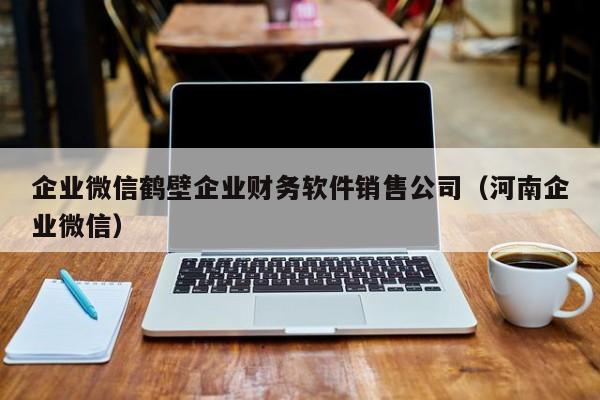 企业微信鹤壁企业财务软件销售公司（河南企业微信）